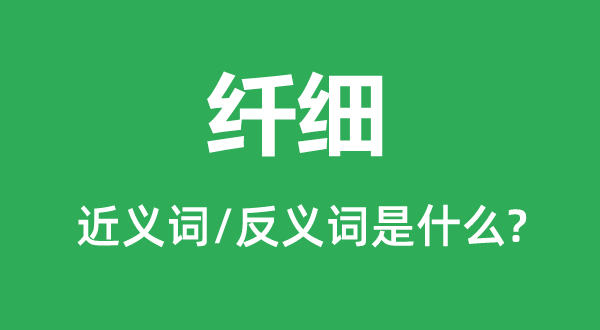 纤细

近义词/反义词是什么?